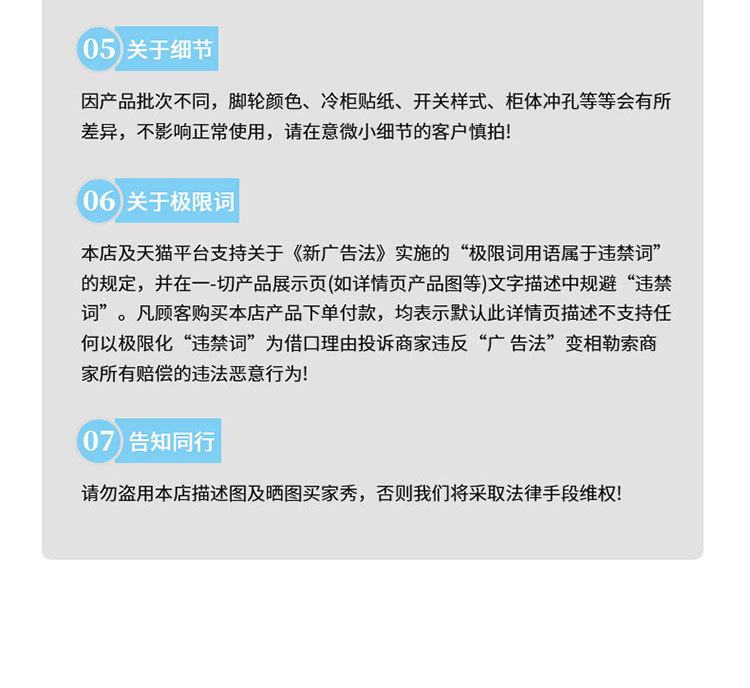 05 关于细节

因产品批次不同，脚轮颜色、冷柜贴纸、开关样式、柜体冲孔等等会有所差异，不影响正常使用，请在意微小细节的客户慎拍!

06 关于极限词

本店及天猫平台支持关于《新广告法》实施的“极限词用语属于违禁词”的规定，并在一-切产品展示页(如详情页产品图等)文字描述中规避“违禁词”。凡顾客购买本店产品下单付款，均表示默认此详情页描述不支持任何以极限化“违禁词”为借口理由投诉商家违反“广 告法”变相勒索商家所有赔偿的违法恶意行为!

07 告知同行

请勿盗用本店描述图及晒图买家秀，否则我们将采取法律手段维权!